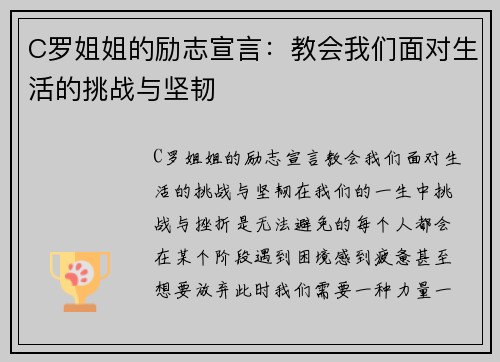 C罗姐姐的励志宣言：教会我们面对生活的挑战与坚韧

C罗姐姐的励志宣言教会我们面对生活的挑战与坚韧在我们的一生中挑战与挫折是无法避免的每个人都会在某个阶段遇到困境感到疲惫甚至想要放弃此时我们需要一种力量一